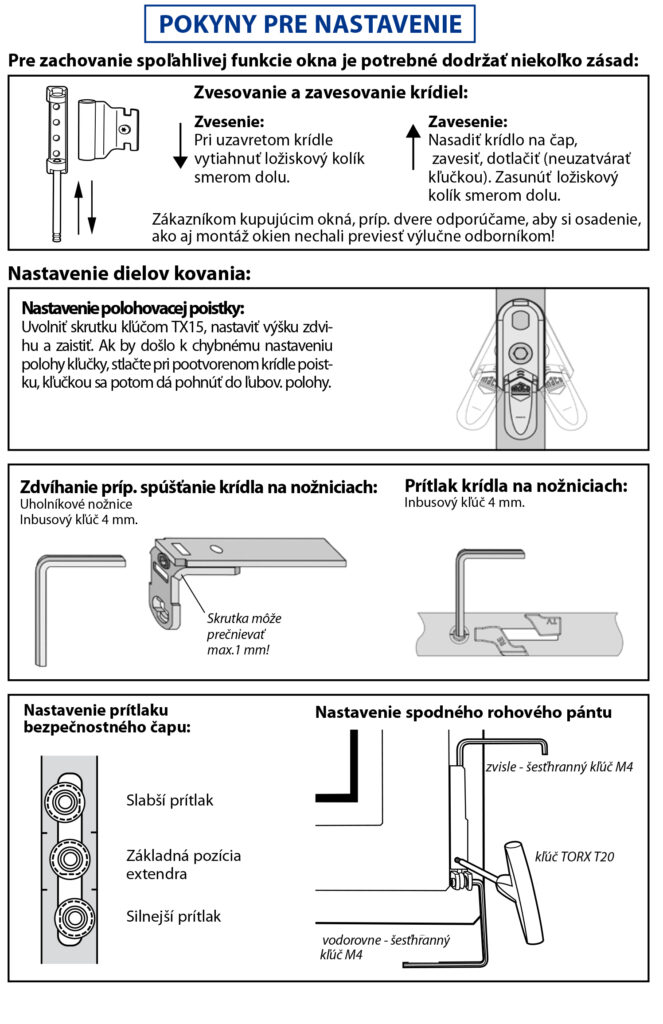 POKYNY PRE NASTAVENIE

Pre zachovanie spoľahlivej funkcie okna je potrebné dodržať niekoľko zásad:

Zvesovanie a zavesovanie krídiel:

Zvesenie:
Pri uzavretom krídle vytiahnuť ložiskový kolík smerom dolu.

Zavesenie:
Nasadiť krídlo na čap, zavesiť, dotlačiť (neuzatvárať kľučkou). Zasunúť ložiskový kolík smerom dolu.

Zákazníkom kupujúcim okná, príp. dvere odporúčame, aby si osadenie, ako aj montáž okien nechali previesť výlučne odborníkom!

Nastavenie dielov kovania:

Nastavenie polohovacej poistky:
Uvolniť skrutku kľúčom TX15, nastaviť výšku zdvihu a zaistiť. Ak by došlo k chybnému nastaveniu polohy kľučky, stlačte pri pootvorenom krídle poistku, kľučkou sa potom dá pohnúť do ľubov. polohy.

Zdvíhanie príp. spúšťanie krídla na nožniciach:
Uholníkové nožnice
Inbusový kľúč 4 mm.

Skrutka môže prečnievať max.1 mm!

Prítlak krídla na nožniciach:
Inbusový kľúč 4 mm.

Nastavenie prítlaku bezpečnostného čapu:

Slabší prítlak

Základná pozícia extendra

Silnejší prítlak

Nastavenie spodného rohového pántu

zvisle - šesťhranný kľúč M4

kľúč TORX T20

vodorovne - šesťhranný kľúč M4